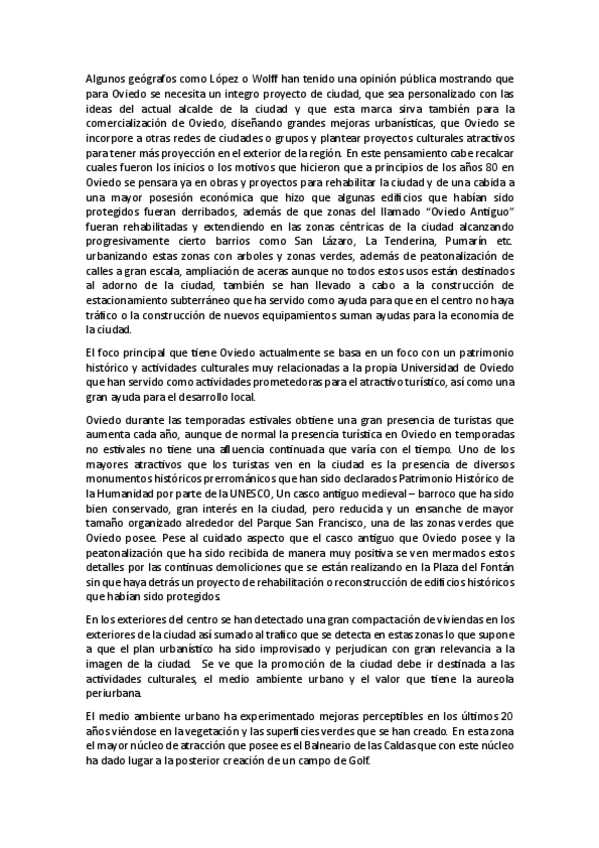 Algunos geógrafos como López o Wolff han tenido una opinión pública mostrando que para Oviedo se necesita un integro proyecto de ciudad, que sea personalizado con las ideas del actual alcalde de la ciudad y que esta marca sirva también para la comercialización de Oviedo, diseñando grandes mejoras urbanísticas, que Oviedo se incorpore a otras redes de ciudades o grupos y plantear proyectos culturales atractivos para tener más proyección en el exterior de la región. En este pensamiento cabe recalcar cuales fueron los inicios o los motivos que hicieron que a principios de los años 80 en Oviedo se pensara ya en obras y proyectos para rehabilitar la ciudad y de una cabida a una mayor posesión económica que hizo que algunas edificios que habían sido protegidos fueran derribados, además de que zonas del llamado "Oviedo Antiguo" fueran rehabilitadas y extendiendo en las zonas céntricas de la ciudad alcanzando progresivamente cierto barrios como San Lázaro, La Tenderina, Pumarín etc. urbanizando estas zonas con arboles y zonas verdes, además de peatonalización de calles a gran escala, ampliación de aceras aunque no todos estos usos están destinados al adorno de la ciudad, también se han llevado a cabo a la construcción de estacionamiento subterráneo que ha servido como ayuda para que en el centro no haya tráfico o la construcción de nuevos equipamientos suman ayudas para la economía de la ciudad.

El foco principal que tiene Oviedo actualmente se basa en un foco con un patrimonio histórico y actividades culturales muy relacionadas a la propia Universidad de Oviedo que han servido como actividades prometedoras para el atractivo turístico, así como una gran ayuda para el desarrollo local.

Oviedo durante las temporadas estivales obtiene una gran presencia de turistas que aumenta cada año, aunque de normal la presencia turística en Oviedo en temporadas no estivales no tiene una afluencia continuada que varía con el tiempo. Uno de los mayores atractivos que los turistas ven en la ciudad es la presencia de diversos monumentos históricos prerrománicos que han sido declarados Patrimonio Histórico de la Humanidad por parte de la UNESCO, Un casco antiguo medieval – barroco que ha sido bien conservado, gran interés en la ciudad, pero reducida y un ensanche de mayor tamaño organizado alrededor del Parque San Francisco, una de las zonas verdes que Oviedo posee. Pese al cuidado aspecto que el casco antiguo que Oviedo posee y la peatonalización que ha sido recibida de manera muy positiva se ven mermados estos detalles por las continuas demoliciones que se están realizando en la Plaza del Fontán sin que haya detrás un proyecto de rehabilitación o reconstrucción de edificios históricos que habían sido protegidos.

En los exteriores del centro se han detectado una gran compactación de viviendas en los exteriores de la ciudad así sumado al trafico que se detecta en estas zonas lo que supone a que el plan urbanístico ha sido improvisado y perjudican con gran relevancia a la imagen de la ciudad. Se ve que la promoción de la ciudad debe ir destinada a las actividades culturales, el medio ambiente urbano y el valor que tiene la aureola periurbana.

El medio ambiente urbano ha experimentado mejoras perceptibles en los últimos 20 años viéndose en la vegetación y las superficies verdes que se han creado. En esta zona el mayor núcleo de atracción que posee es el Balneario de las Caldas que con este núcleo ha dado lugar a la posterior creación de un campo de Golf.